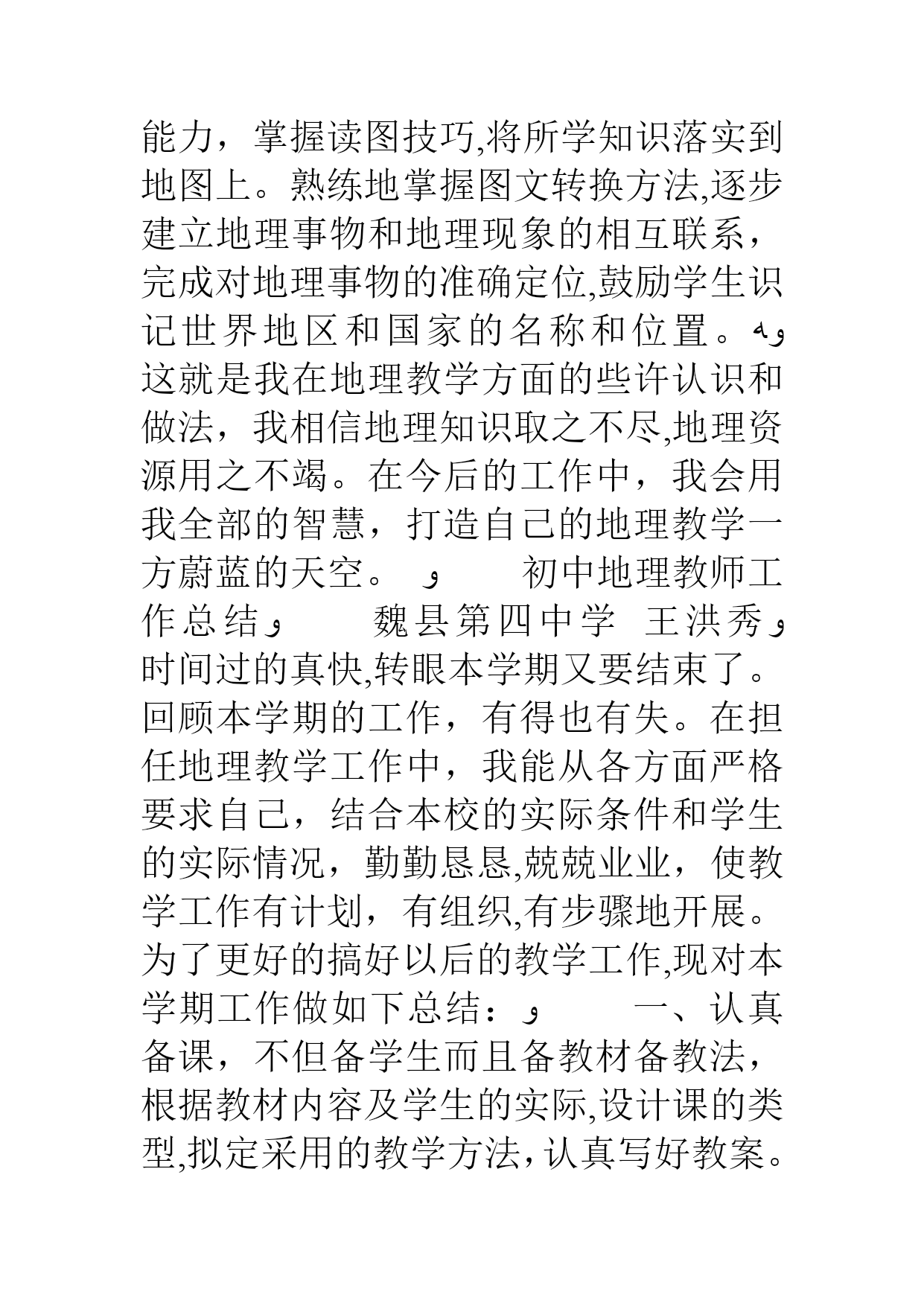 能力，掌握读图技巧,将所学知识落实到地图上。熟练地掌握图文转换方法,逐步建立地理事物和地理现象的相互联系，完成对地理事物的准确定位,鼓励学生识记世界地区和国家的名称和位置。وه 这就是我在地理教学方面的些许认识和做法，我相信地理知识取之不尽,地理资源用之不竭。在今后的工作中，我会用我全部的智慧，打造自己的地理教学一方蔚蓝的天空。 و 初中地理教师工作总结و 魏县第四中学 王洪秀و 时间过的真快,转眼本学期又要结束了。回顾本学期的工作，有得也有失。在担任地理教学工作中，我能从各方面严格要求自己，结合本校的实际条件和学生的实际情况，勤勤恳恳,兢兢业业，使教学工作有计划，有组织,有步骤地开展。为了更好的搞好以后的教学工作,现对本学期工作做如下总结：و 一、认真备课，不但备学生而且备教材备教法，根据教材内容及学生的实际,设计课的类型,拟定采用的教学方法，认真写好教案。